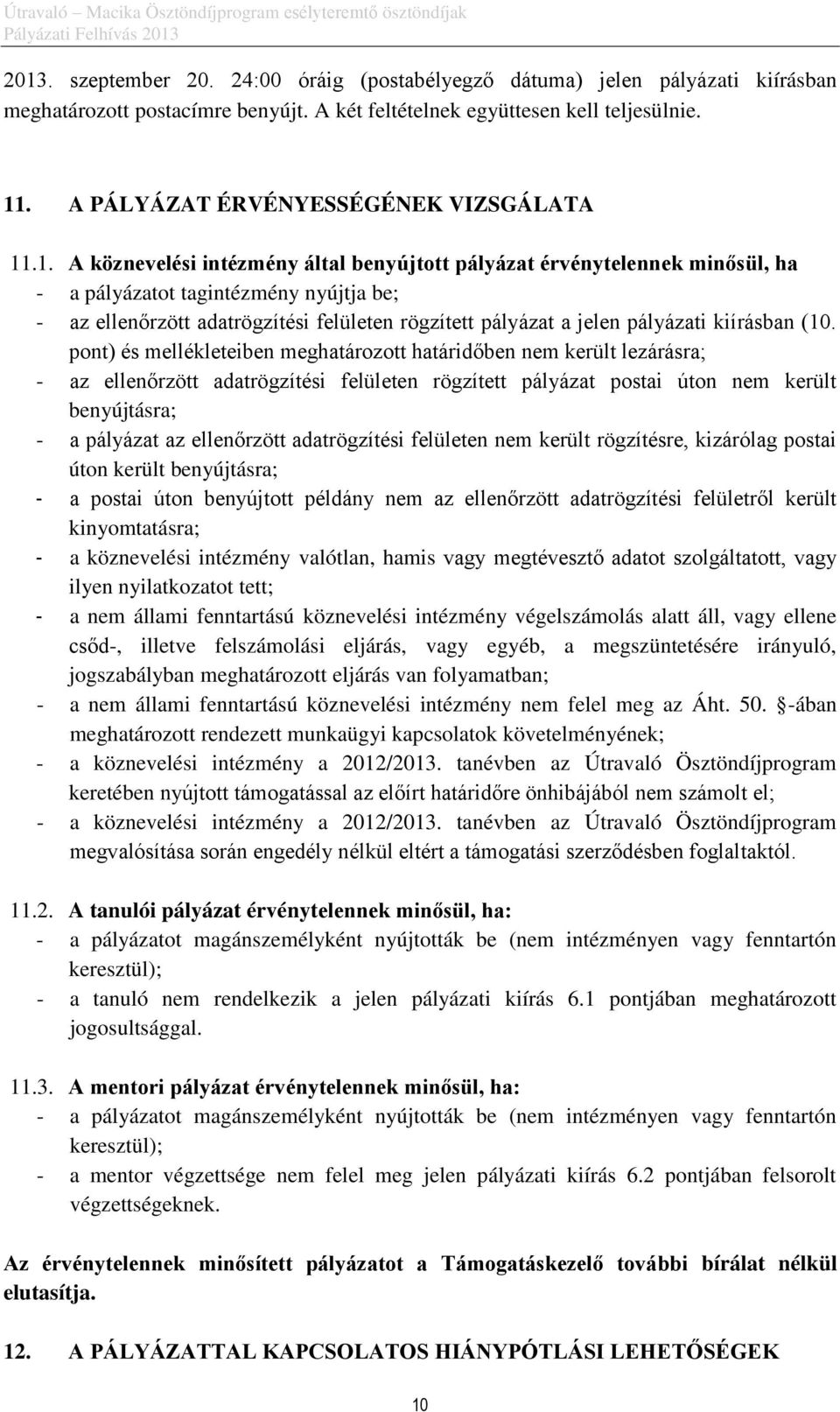 Útravaló – Macika Ösztöndíjprogram esélyteremtő ösztöndíjak
Pályázati Felhívás 2013

2013. szeptember 20. 24:00 óráig (postabélyegző dátuma) jelen pályázati kiírásban meghatározott postacímre benyújt. A két feltételnek együttesen kell teljesülnie.

11. A PÁLYÁZAT ÉRVÉNYESSÉGÉNEK VIZSGÁLATA

11.1. A köznevelési intézmény által benyújtott pályázat érvénytelennek minősül, ha
- a pályázatot tagintézmény nyújtja be;
- az ellenőrzött adatrögzítési felületen rögzített pályázat a jelen pályázati kiírásban (10. pont) és mellékleteiben meghatározott határidőben nem került lezárásra;
- az ellenőrzött adatrögzítési felületen rögzített pályázat postai úton nem került benyújtásra;
- a pályázat az ellenőrzött adatrögzítési felületen nem került rögzítésre, kizárólag postai úton került benyújtásra;
- a postai úton benyújtott példány nem az ellenőrzött adatrögzítési felületről került kinyomtatásra;
- a köznevelési intézmény valótlan, hamis vagy megtévesztő adatot szolgáltatott, vagy ilyen nyilatkozatot tett;
- a nem állami fenntartású köznevelési intézmény végelszámolás alatt áll, vagy ellene csőd-, illetve felszámolási eljárás, vagy egyéb, a megszüntetésére irányuló, jogszabályban meghatározott eljárás van folyamatban;
- a nem állami fenntartású köznevelési intézmény nem felel meg az Áht. 50. -ában meghatározott rendezett munkaügyi kapcsolatok követelményének;
- a köznevelési intézmény a 2012/2013. tanévben az Útravaló Ösztöndíjprogram keretében nyújtott támogatással az előírt határidőre önhibájából nem számolt el;
- a köznevelési intézmény a 2012/2013. tanévben az Útravaló Ösztöndíjprogram megvalósítása során engedély nélkül eltért a támogatási szerződésben foglaltaktól.

11.2. A tanulói pályázat érvénytelennek minősül, ha:
- a pályázatot magánszemélyként nyújtották be (nem intézményen vagy fenntartón keresztül);
- a tanuló nem rendelkezik a jelen pályázati kiírás 6.1 pontjában meghatározott jogosultsággal.

11.3. A mentori pályázat érvénytelennek minősül, ha:
- a pályázatot magánszemélyként nyújtották be (nem intézményen vagy fenntartón keresztül);
- a mentor végzettsége nem felel meg jelen pályázati kiírás 6.2 pontjában felsorolt végzettségeknek.

Az érvénytelennek minősített pályázatot a Támogatáskezelő további bírálat nélkül elutasítja.

12. A PÁLYÁZATTAL KAPCSOLATOS HIÁNYPÓTLÁSI LEHETŐSÉGEK

10